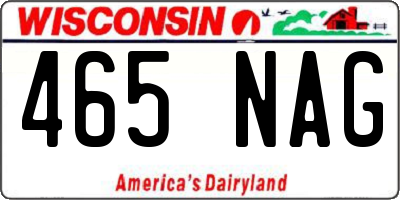 WISCONSIN

465 NAG

America's Dairyland